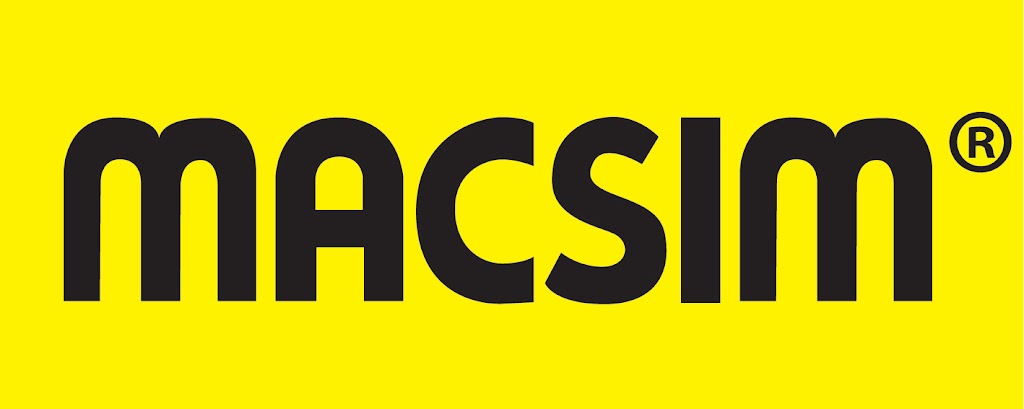 MACSIM®